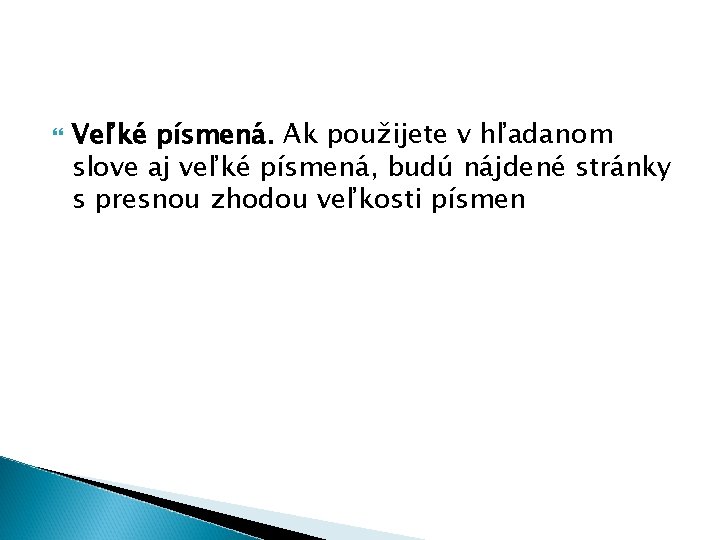 Veľké písmená. Ak použijete v hľadanom slove aj veľké písmená, budú nájdené stránky s presnou zhodou veľkosti písmen